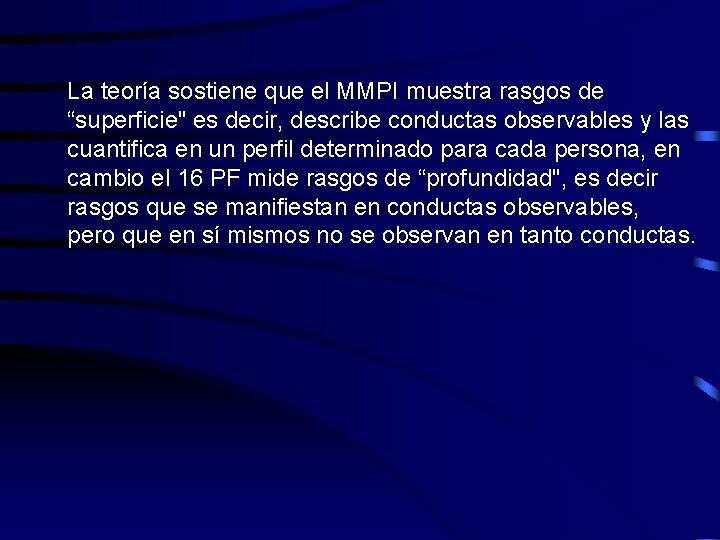 La teoría sostiene que el MMPI muestra rasgos de “superficie" es decir, describe conductas observables y las cuantifica en un perfil determinado para cada persona, en cambio el 16 PF mide rasgos de “profundidad", es decir rasgos que se manifiestan en conductas observables, pero que en sí mismos no se observan en tanto conductas.